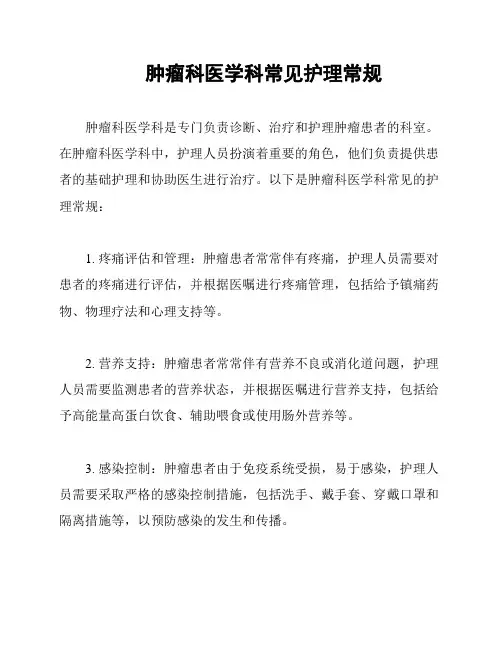 肿瘤科医学科常见护理常规

肿瘤科医学科是专门负责诊断、治疗和护理肿瘤患者的科室。在肿瘤科医学科中，护理人员扮演着重要的角色，他们负责提供患者的基础护理和协助医生进行治疗。以下是肿瘤科医学科常见的护理常规：

1. 疼痛评估和管理：肿瘤患者常常伴有疼痛，护理人员需要对患者的疼痛进行评估，并根据医嘱进行疼痛管理，包括给予镇痛药物、物理疗法和心理支持等。

2. 营养支持：肿瘤患者常常伴有营养不良或消化道问题，护理人员需要监测患者的营养状态，并根据医嘱进行营养支持，包括给予高能量高蛋白饮食、辅助喂食或使用肠外营养等。

3. 感染控制：肿瘤患者由于免疫系统受损，易于感染，护理人员需要采取严格的感染控制措施，包括洗手、戴手套、穿戴口罩和隔离措施等，以预防感染的发生和传播。